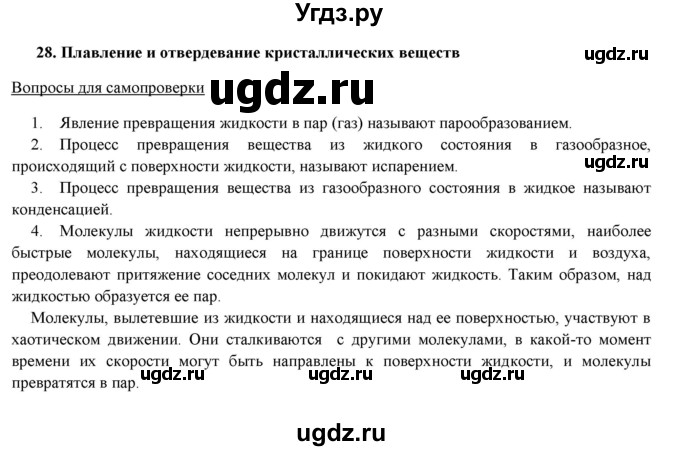 Угдз.ру

28. Плавление и отвердевание кристаллических веществ

ugdz.ru

Вопросы для самопроверки

ugdz.ru

1. Явление превращения жидкости в пар (газ) называют парообразованием.

2. Процесс превращения вещества из жидкого состояния в газообразное, происходящий с поверхности жидкости, называют испарением.

ugdz.ru

3. Процесс превращения вещества из газообразного состояния в жидкое называют конденсацией.

4. Молекулы жидкости непрерывно движутся с разными скоростями, наиболее быстрые молекулы, находящиеся на границе поверхности жидкости и воздуха, преодолевают притяжение соседних молекул и покидают жидкость. Таким образом, над жидкостью образуется ее пар.

Молекулы, вылетевшие из жидкости и находящиеся над ее поверхностью, участвуют в хаотическом движении. Они сталкиваются с другими молекулами, в какой-то момент времени их скорости могут быть направлены к поверхности жидкости, и молекулы превратятся в пар.

ugdz.ru ugdz.ru ugdz.ru

ugdz.ru